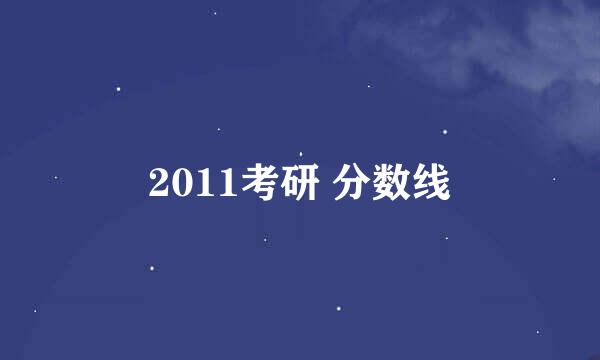 2011考研 分数线